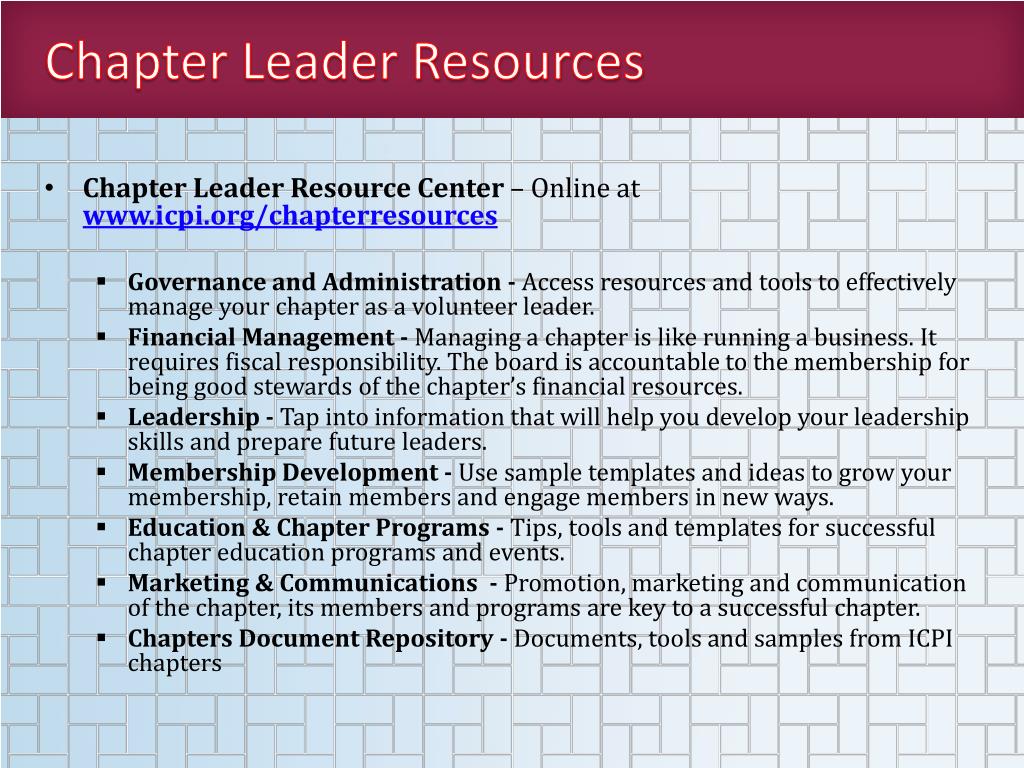 Chapter Leader Resources

• Chapter Leader Resource Center – Online at www.icpi.org/chapterresources

▪ Governance and Administration - Access resources and tools to effectively manage your chapter as a volunteer leader.
▪ Financial Management - Managing a chapter is like running a business. It requires fiscal responsibility. The board is accountable to the membership for being good stewards of the chapter's financial resources.
▪ Leadership - Tap into information that will help you develop your leadership skills and prepare future leaders.
▪ Membership Development - Use sample templates and ideas to grow your membership, retain members and engage members in new ways.
▪ Education & Chapter Programs - Tips, tools and templates for successful chapter education programs and events.
▪ Marketing & Communications - Promotion, marketing and communication of the chapter, its members and programs are key to a successful chapter.
▪ Chapters Document Repository - Documents, tools and samples from ICPI chapters